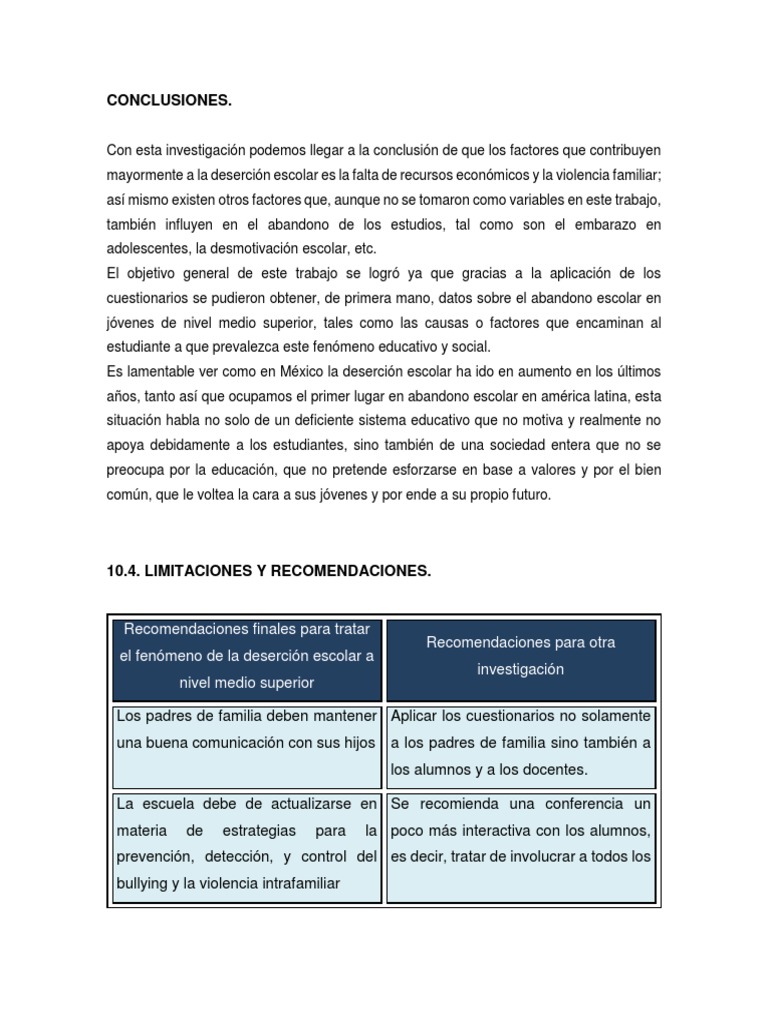 CONCLUSIONES.

Con esta investigación podemos llegar a la conclusión de que los factores que contribuyen mayormente a la deserción escolar es la falta de recursos económicos y la violencia familiar; así mismo existen otros factores que, aunque no se tomaron como variables en este trabajo, también influyen en el abandono de los estudios, tal como son el embarazo en adolescentes, la desmotivación escolar, etc.
El objetivo general de este trabajo se logró ya que gracias a la aplicación de los cuestionarios se pudieron obtener, de primera mano, datos sobre el abandono escolar en jóvenes de nivel medio superior, tales como las causas o factores que encaminan al estudiante a que prevalezca este fenómeno educativo y social.
Es lamentable ver como en México la deserción escolar ha ido en aumento en los últimos años, tanto así que ocupamos el primer lugar en abandono escolar en américa latina, esta situación habla no solo de un deficiente sistema educativo que no motiva y realmente no apoya debidamente a los estudiantes, sino también de una sociedad entera que no se preocupa por la educación, que no pretende esforzarse en base a valores y por el bien común, que le voltea la cara a sus jóvenes y por ende a su propio futuro.

10.4. LIMITACIONES Y RECOMENDACIONES.

| Recomendaciones finales para tratar el fenómeno de la deserción escolar a nivel medio superior | Recomendaciones para otra investigación |
|---|---|
| Los padres de familia deben mantener una buena comunicación con sus hijos | Aplicar los cuestionarios no solamente a los padres de familia sino también a los alumnos y a los docentes. |
| La escuela debe de actualizarse en materia de estrategias para la prevención, detección, y control del bullying y la violencia intrafamiliar | Se recomienda una conferencia un poco más interactiva con los alumnos, es decir, tratar de involucrar a todos los |